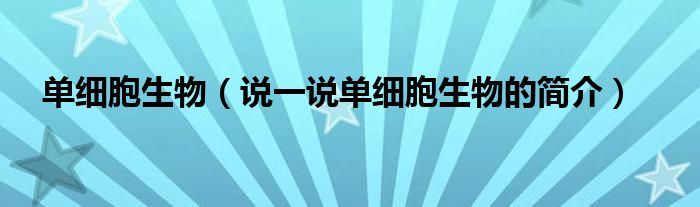 单细胞生物（说一说单细胞生物的简介）